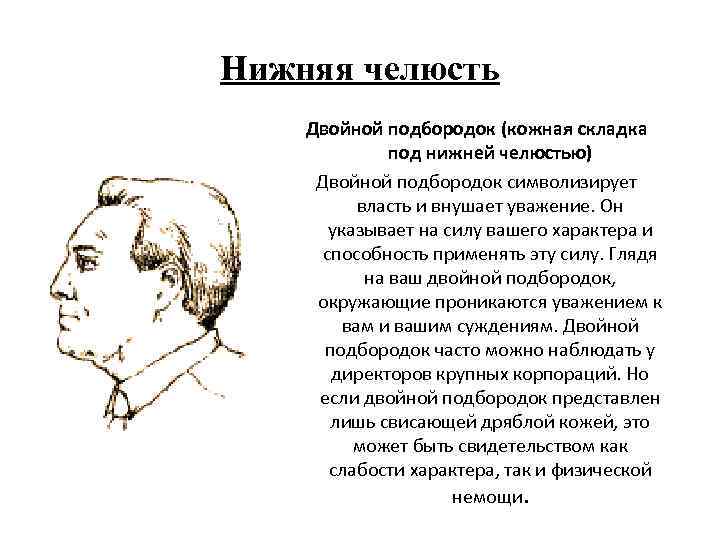 Нижняя челюсть

Двойной подбородок (кожная складка под нижней челюстью)

Двойной подбородок символизирует власть и внушает уважение. Он указывает на силу вашего характера и способность применять эту силу. Глядя на ваш двойной подбородок, окружающие проникаются уважением к вам и вашим суждениям. Двойной подбородок часто можно наблюдать у директоров крупных корпораций. Но если двойной подбородок представлен лишь свисающей дряблой кожей, это может быть свидетельством как слабости характера, так и физической немощи.